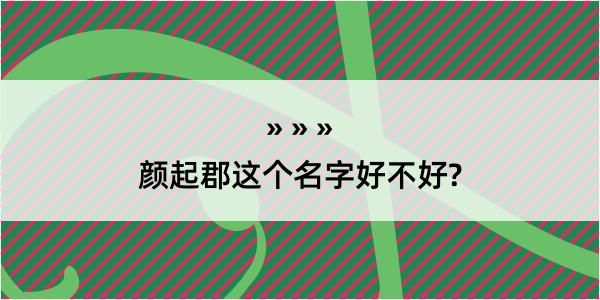 » » »

颜起郡这个名字好不好?